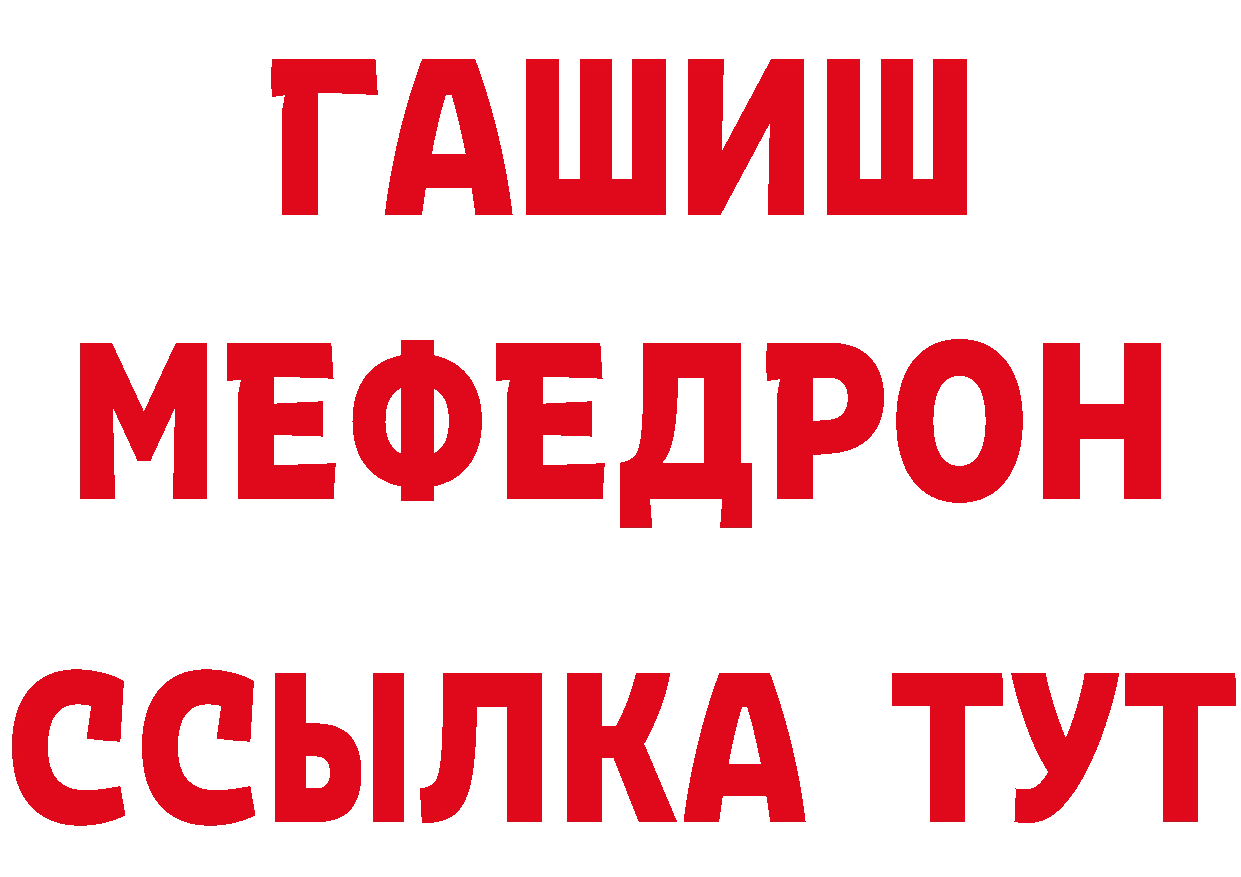 ГАШИШ
МЕФЕДРОН
ССЫЛКА ТУТ